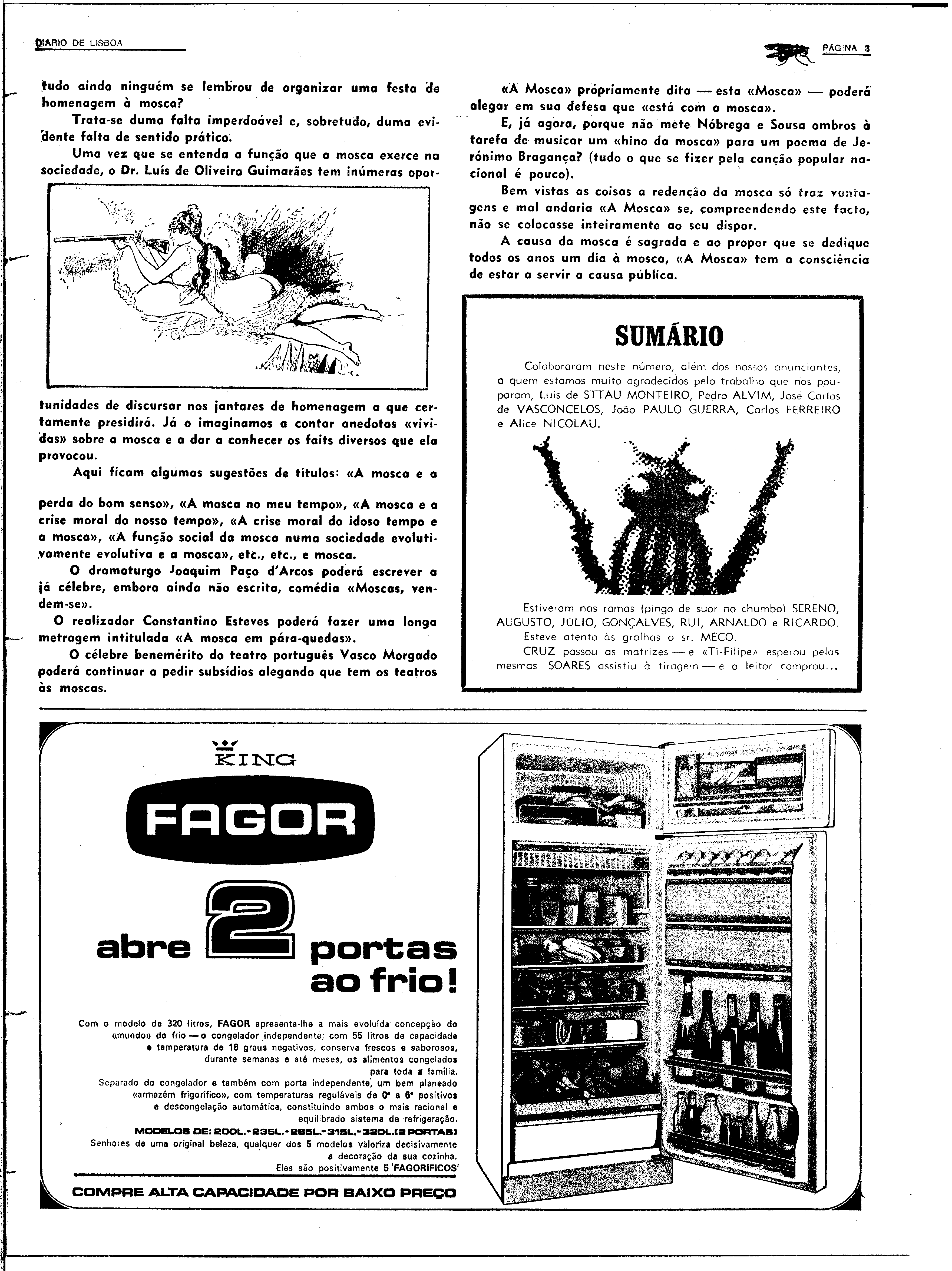 DIÁRIO DE LISBOA

PÁGINA 3

tudo ainda ninguém se lembrou de organizar uma festa de homenagem à mosca?

Trata-se duma falta imperdoável e, sobretudo, duma evidente falta de sentido prático.

Uma vez que se entenda a função que a mosca exerce na sociedade, o Dr. Luís de Oliveira Guimarães tem inúmeras oportunidades de discursar nos jantares de homenagem a que certamente presidirá. Já o imaginamos a contar anedotas «vividas» sobre a mosca e a dar a conhecer os faits diversos que ela provocou.

Aqui ficam algumas sugestões de títulos: «A mosca e a perda do bom senso», «A mosca no meu tempo», «A mosca e a crise moral do nosso tempo», «A crise moral do idoso tempo e a mosca», «A função social da mosca numa sociedade evolutivamente evolutiva e a mosca», etc., etc., e mosca.

O dramaturgo Joaquim Paço d'Arcos poderá escrever a já célebre, embora ainda não escrita, comédia «Moscas, vendem-se».

O realizador Constantino Esteves poderá fazer uma longa metragem intitulada «A mosca em pára-quedas».

O célebre benemérito do teatro português Vasco Morgado poderá continuar a pedir subsídios alegando que tem os teatros às moscas.

«A Mosca» pròpriamente dita — esta «Mosca» — poderá alegar em sua defesa que «está com a mosca».

E, já agora, porque não mete Nóbrega e Sousa ombros à tarefa de musicar um «hino da mosca» para um poema de Jerónimo Bragança? (tudo o que se fizer pela canção popular nacional é pouco).

Bem vistas as coisas a redenção da mosca só traz vantagens e mal andaria «A Mosca» se, compreendendo este facto, não se colocasse inteiramente ao seu dispor.

A causa da mosca é sagrada e ao propor que se dedique todos os anos um dia à mosca, «A Mosca» tem a consciência de estar a servir a causa pública.

SUMÁRIO

Colaboraram neste número, além dos nossos anunciantes, a quem estamos muito agradecidos pelo trabalho que nos pouparam, Luís de STTAU MONTEIRO, Pedro ALVIM, José Carlos de VASCONCELOS, João PAULO GUERRA, Carlos FERREIRO e Alice NICOLAU.

Estiveram nas ramas (pingo de suor no chumbo) SERENO, AUGUSTO, JÚLIO, GONÇALVES, RUI, ARNALDO e RICARDO.
Esteve atento às gralhas o sr. MECO.
CRUZ passou as matrizes — e «Ti-Filipe» esperou pelas mesmas. SOARES assistiu à tiragem — e o leitor comprou...

KING
FAGOR
abre 2 portas ao frio!

Com o modelo de 320 litros, FAGOR apresenta-lhe a mais evoluída concepção do «mundo» do frio — o congelador independente; com 55 litros de capacidade e temperatura de 18 graus negativos, conserva frescos e saborosos, durante semanas e até meses, os alimentos congelados para toda a família.
Separado do congelador e também com porta independente, um bem planeado «armazém frigorífico», com temperaturas reguláveis de 0° a 6° positivos e descongelação automática, constituindo ambos o mais racional e equilibrado sistema de refrigeração.
MODELOS DE: 200L.-235L.-285L.-315L.-320L.(2 PORTAS)
Senhores de uma original beleza, qualquer dos 5 modelos valoriza decisivamente a decoração da sua cozinha.
Eles são positivamente 5 'FAGORÍFICOS'
COMPRE ALTA CAPACIDADE POR BAIXO PREÇO